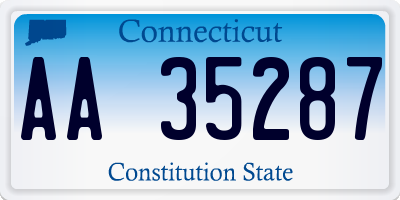 Connecticut

AA 35287

Constitution State